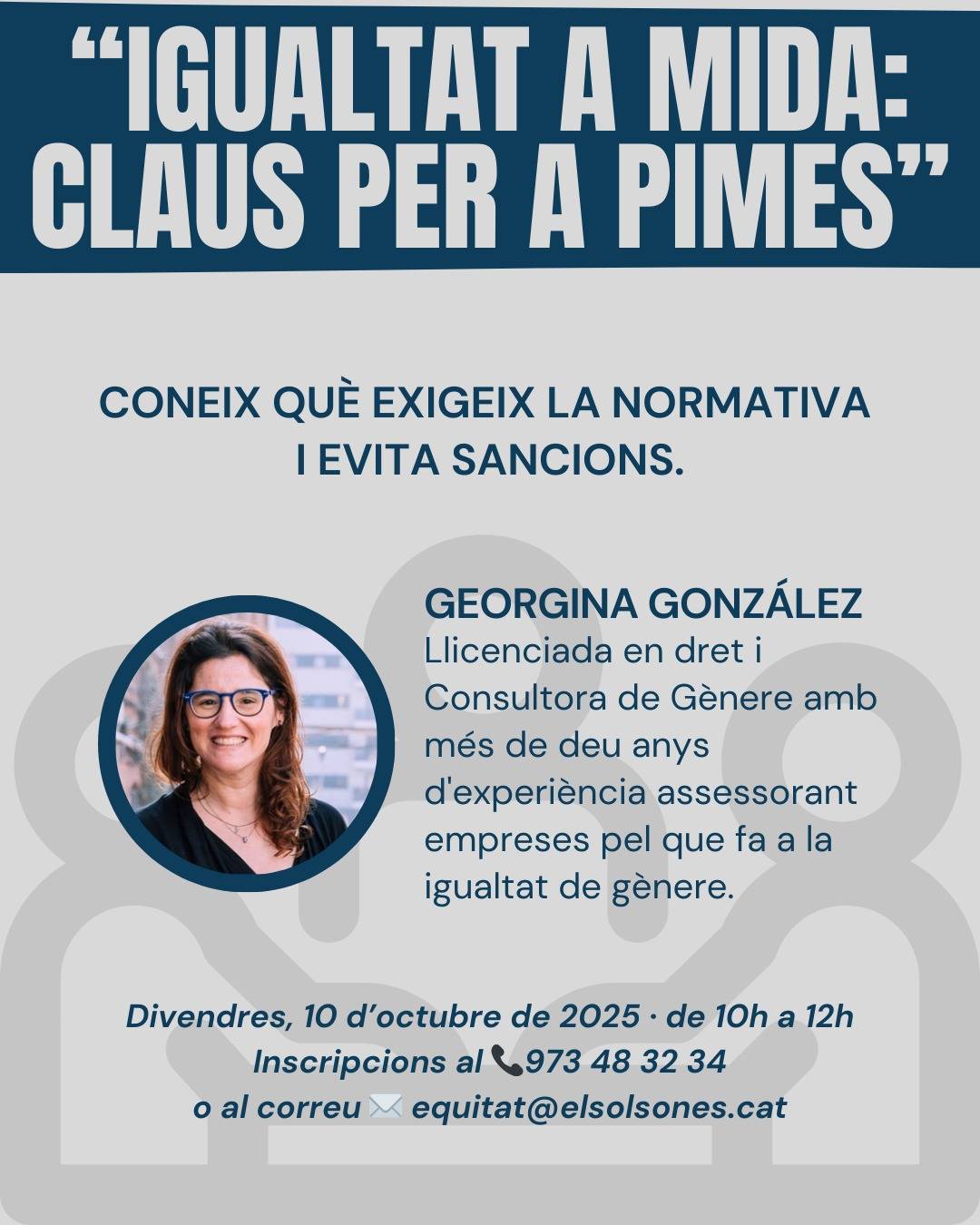 “IGUALTAT A MIDA: CLAUS PER A PIMES”

CONEIX QUÈ EXIGEIX LA NORMATIVA I EVITA SANCIONS.

GEORGINA GONZÁLEZ
Llicenciada en dret i Consultora de Gènere amb més de deu anys d'experiència assessorant empreses pel que fa a la igualtat de gènere.

Divendres, 10 d’octubre de 2025 · de 10h a 12h
Inscripcions al 📞973 48 32 34
o al correu ✉️ equitat@elsolsones.cat